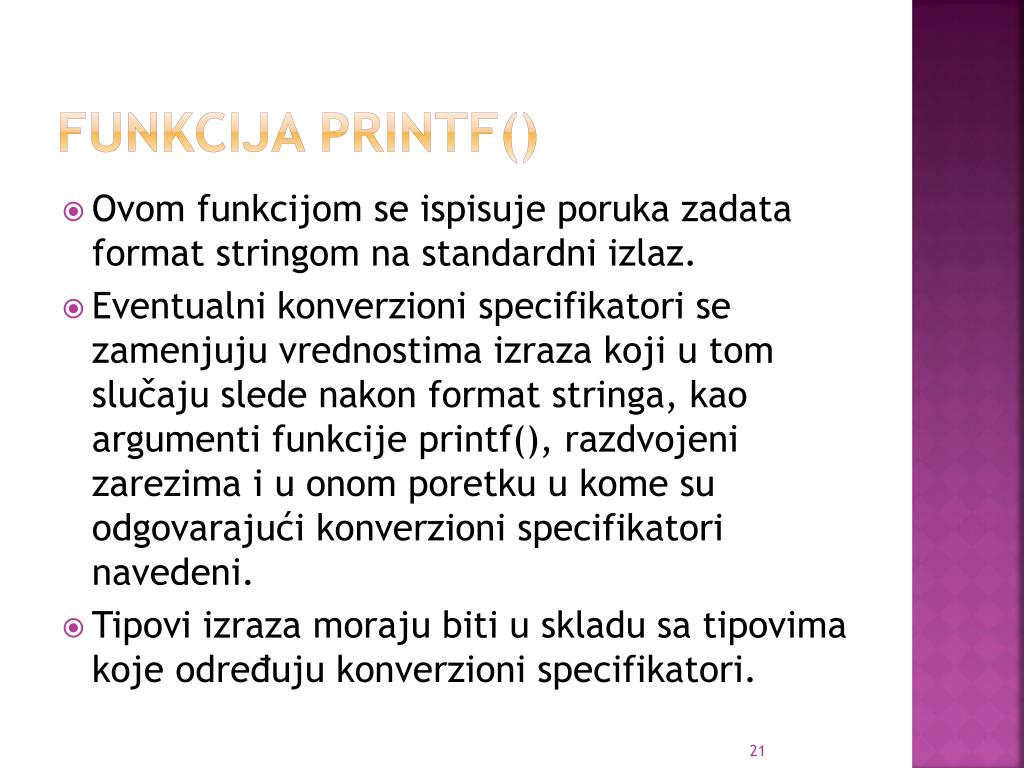 FUNKCIJA PRINTF()

Ovom funkcijom se ispisuje poruka zadata format stringom na standardni izlaz.

Eventualni konverzioni specifikatori se zamenjuju vrednostima izraza koji u tom slučaju slede nakon format stringa, kao argumenti funkcije printf(), razdvojeni zarezima i u onom poretku u kome su odgovarajući konverzioni specifikatori navedeni.

Tipovi izraza moraju biti u skladu sa tipovima koje određuju konverzioni specifikatori.

21